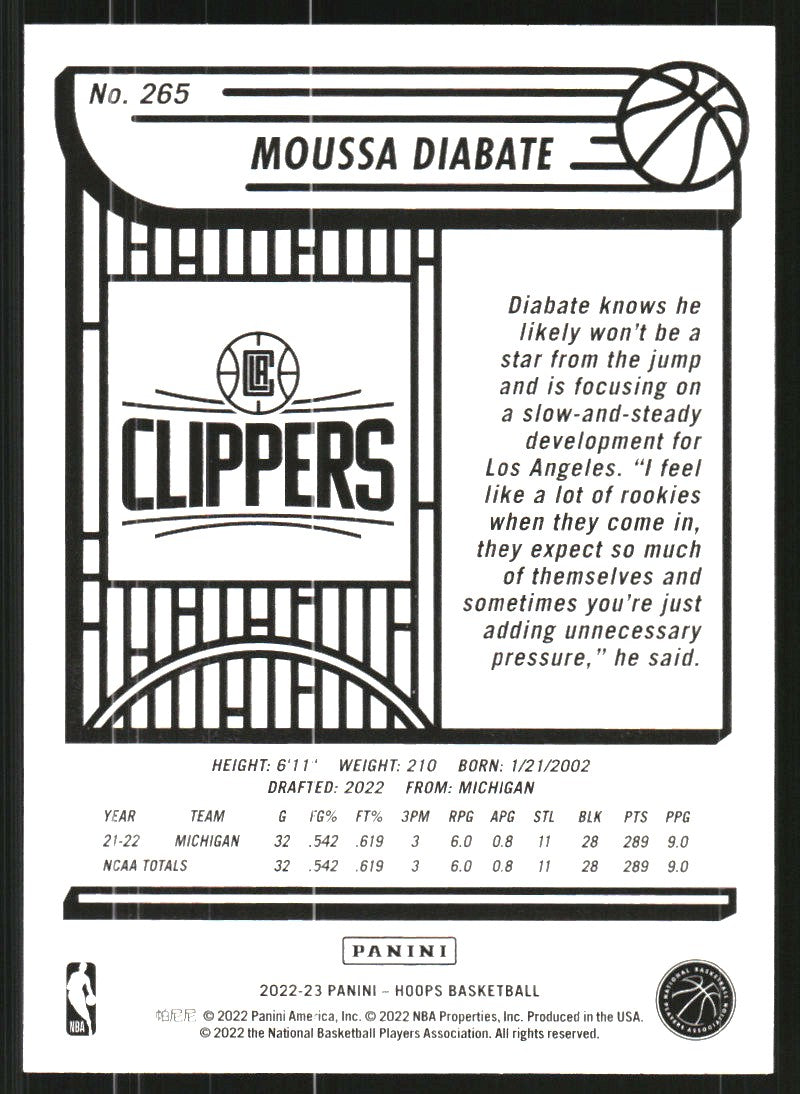 No. 265

MOUSSA DIABATE

CLIPPERS

Diabate knows he likely won't be a star from the jump and is focusing on a slow-and-steady development for Los Angeles. "I feel like a lot of rookies when they come in, they expect so much of themselves and sometimes you're just adding unnecessary pressure," he said.

HEIGHT: 6'11" WEIGHT: 210 BORN: 1/21/2002
DRAFTED: 2022 FROM: MICHIGAN

| YEAR | TEAM | G | FG% | FT% | 3PM | RPG | APG | STL | BLK | PTS | PPG |
|---|---|---|---|---|---|---|---|---|---|---|---|
| 21-22 | MICHIGAN | 32 | .542 | .619 | 3 | 6.0 | 0.8 | 11 | 28 | 289 | 9.0 |
| NCAA TOTALS | | 32 | .542 | .619 | 3 | 6.0 | 0.8 | 11 | 28 | 289 | 9.0 |

PANINI

NBA

2022-23 PANINI – HOOPS BASKETBALL
帕尼尼 © 2022 Panini America, Inc. © 2022 NBA Properties, Inc. Produced in the USA.
© 2022 the National Basketball Players Association. All rights reserved.

NATIONAL BASKETBALL PLAYERS ASSOCIATION